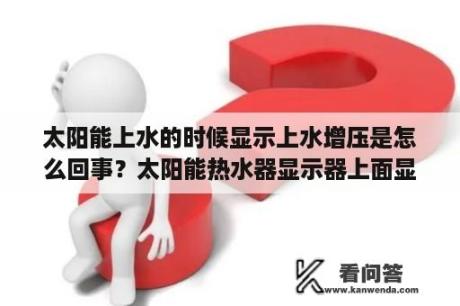 太阳能上水的时候显示上水增压是怎么回事？太阳能热水器显示器上面显

看问答
www.kanwenda.com